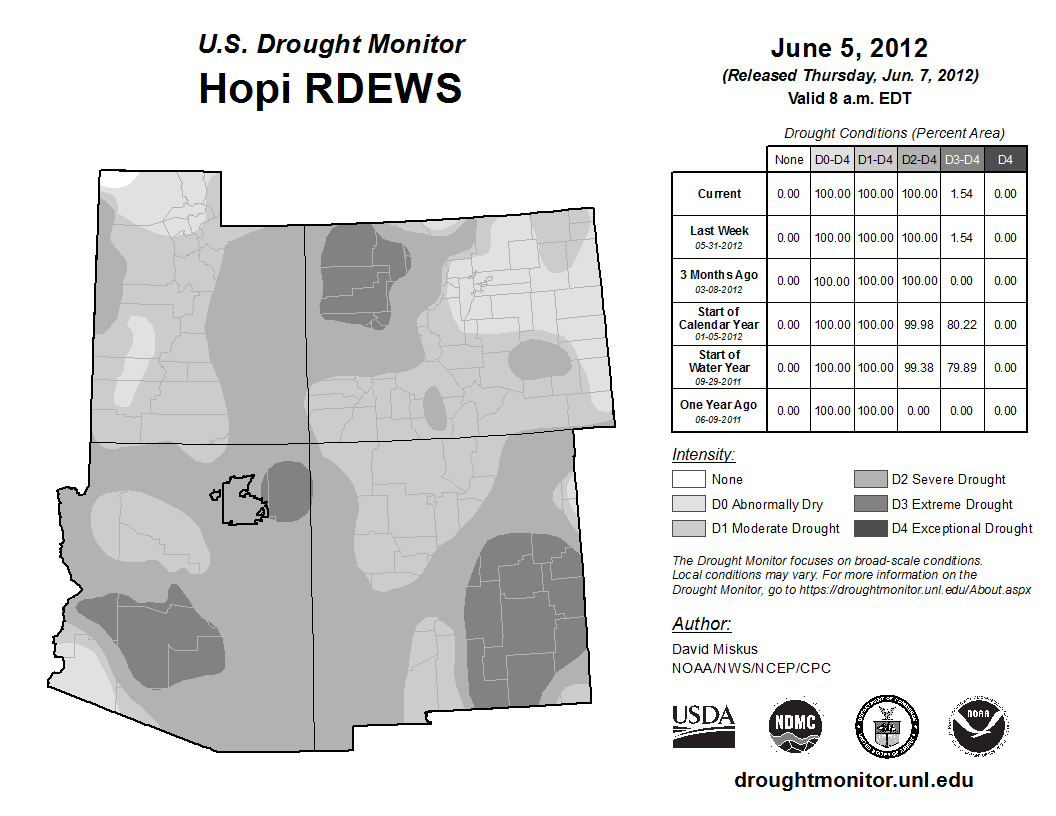 U.S. Drought Monitor
Hopi RDEWS

June 5, 2012
(Released Thursday, Jun. 7, 2012)
Valid 8 a.m. EDT

Drought Conditions (Percent Area)

| | None | D0-D4 | D1-D4 | D2-D4 | D3-D4 | D4 |
|---|---|---|---|---|---|---|
| Current | 0.00 | 100.00 | 100.00 | 100.00 | 1.54 | 0.00 |
| Last Week 05-31-2012 | 0.00 | 100.00 | 100.00 | 100.00 | 1.54 | 0.00 |
| 3 Months Ago 03-08-2012 | 0.00 | 100.00 | 100.00 | 100.00 | 0.00 | 0.00 |
| Start of Calendar Year 01-05-2012 | 0.00 | 100.00 | 100.00 | 99.98 | 80.22 | 0.00 |
| Start of Water Year 09-29-2011 | 0.00 | 100.00 | 100.00 | 99.38 | 79.89 | 0.00 |
| One Year Ago 06-09-2011 | 0.00 | 100.00 | 100.00 | 0.00 | 0.00 | 0.00 |

Intensity:
None
D0 Abnormally Dry
D1 Moderate Drought
D2 Severe Drought
D3 Extreme Drought
D4 Exceptional Drought

The Drought Monitor focuses on broad-scale conditions. Local conditions may vary. For more information on the Drought Monitor, go to https://droughtmonitor.unl.edu/About.aspx

Author:
David Miskus
NOAA/NWS/NCEP/CPC

USDA
NDMC
NOAA

droughtmonitor.unl.edu